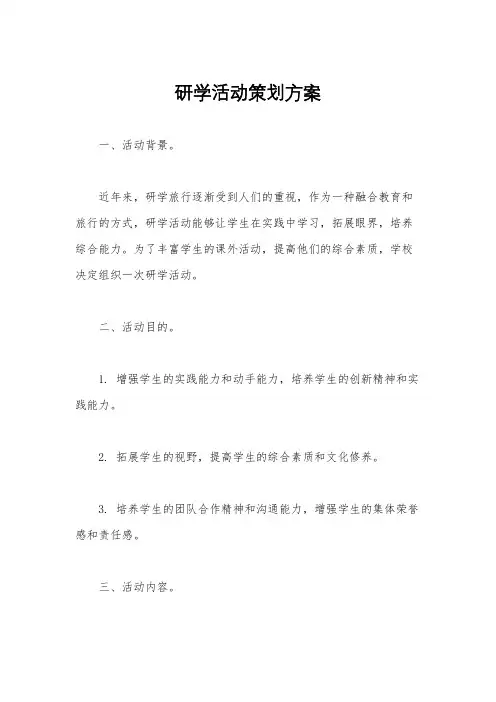 研学活动策划方案

一、活动背景。

近年来，研学旅行逐渐受到人们的重视，作为一种融合教育和旅行的方式，研学活动能够让学生在实践中学习，拓展眼界，培养综合能力。为了丰富学生的课外活动，提高他们的综合素质，学校决定组织一次研学活动。

二、活动目的。

1. 增强学生的实践能力和动手能力，培养学生的创新精神和实践能力。

2. 拓展学生的视野，提高学生的综合素质和文化修养。

3. 培养学生的团队合作精神和沟通能力，增强学生的集体荣誉感和责任感。

三、活动内容。